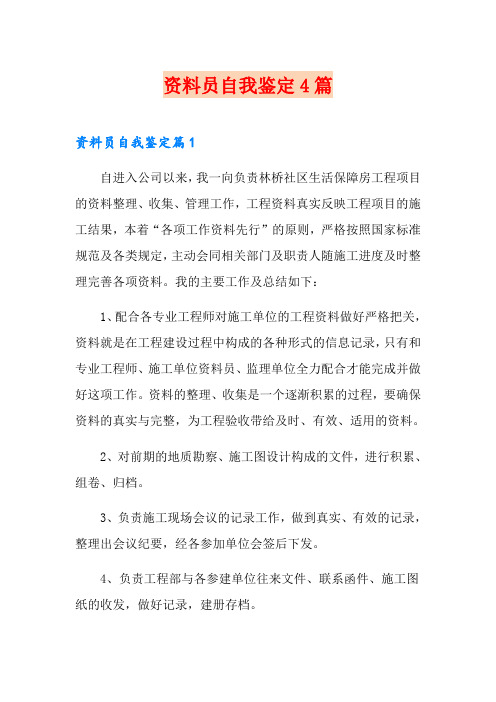 资料员自我鉴定4篇

资料员自我鉴定篇1

自进入公司以来，我一向负责林桥社区生活保障房工程项目的资料整理、收集、管理工作，工程资料真实反映工程项目的施工结果，本着“各项工作资料先行”的原则，严格按照国家标准规范及各类规定，主动会同相关部门及职责人随施工进度及时整理完善各项资料。我的主要工作及总结如下：

1、配合各专业工程师对施工单位的工程资料做好严格把关，资料就是在工程建设过程中构成的各种形式的信息记录，只有和专业工程师、施工单位资料员、监理单位全力配合才能完成并做好这项工作。资料的整理、收集是一个逐渐积累的过程，要确保资料的真实与完整，为工程验收带给及时、有效、适用的资料。

2、对前期的地质勘察、施工图设计构成的文件，进行积累、组卷、归档。

3、负责施工现场会议的记录工作，做到真实、有效的记录，整理出会议纪要，经各参加单位会签后下发。

4、负责工程部与各参建单位往来文件、联系函件、施工图纸的收发，做好记录，建册存档。